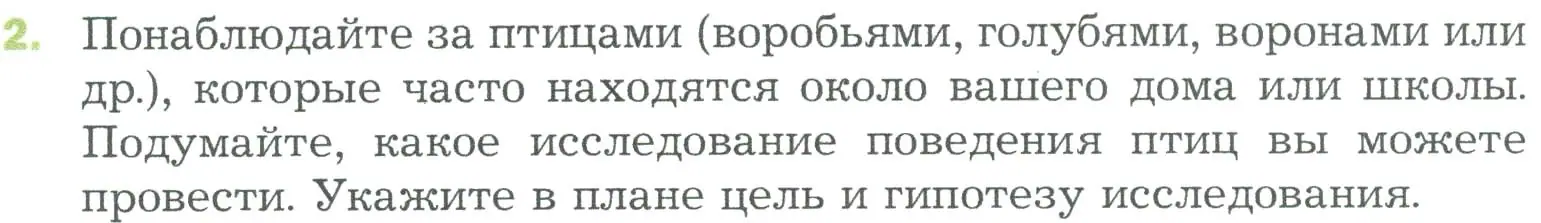 2. Понаблюдайте за птицами (воробьями, голубями, воронами или др.), которые часто находятся около вашего дома или школы. Подумайте, какое исследование поведения птиц вы можете провести. Укажите в плане цель и гипотезу исследования.